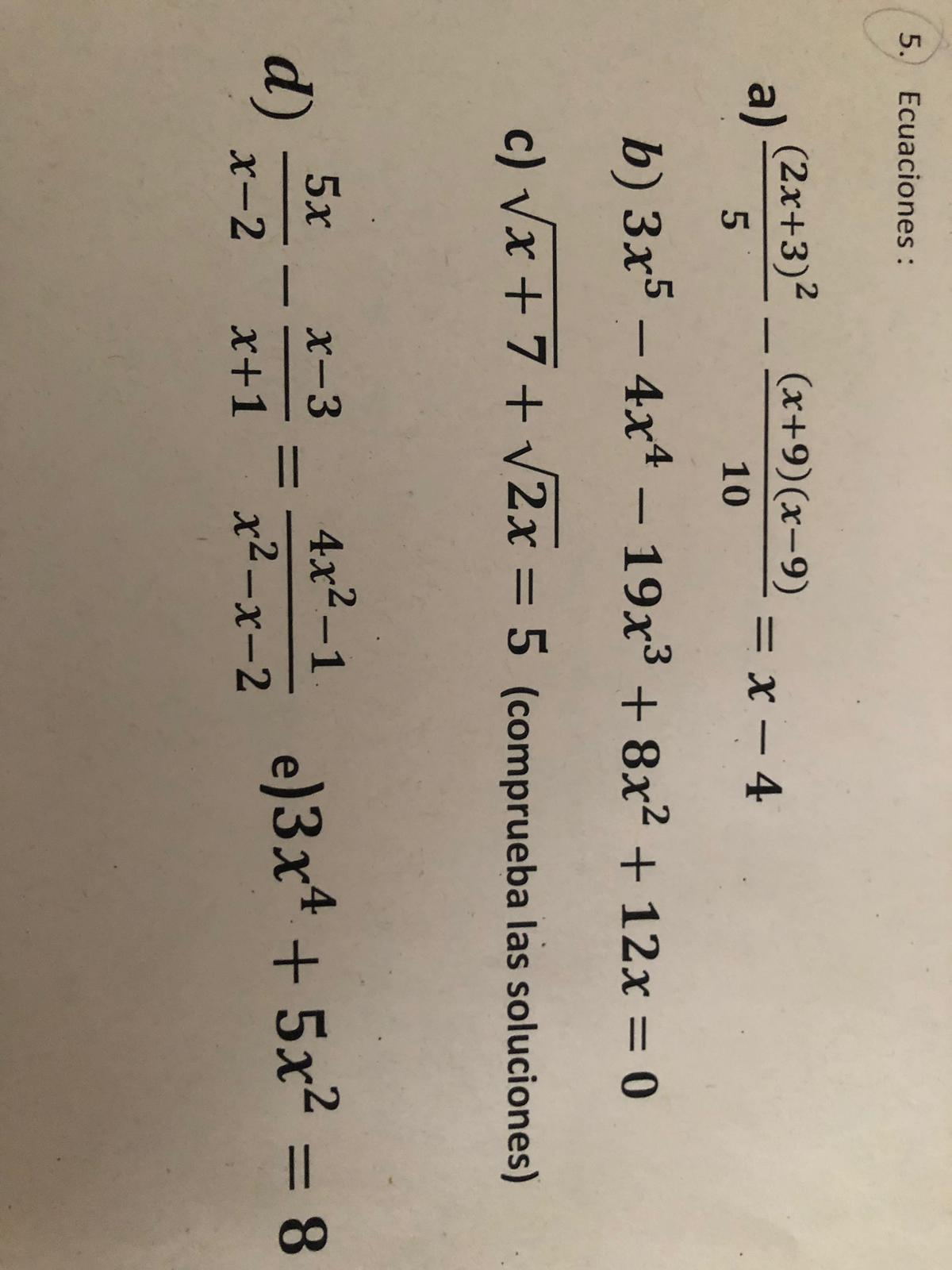 5. Ecuaciones :

a) $\frac{(2x+3)^2}{5} - \frac{(x+9)(x-9)}{10} = x - 4$

b) $3x^5 - 4x^4 - 19x^3 + 8x^2 + 12x = 0$

c) $\sqrt{x+7} + \sqrt{2x} = 5$ (comprueba las soluciones)

d) $\frac{5x}{x-2} - \frac{x-3}{x+1} = \frac{4x^2-1}{x^2-x-2}$ e) $3x^4 + 5x^2 = 8$